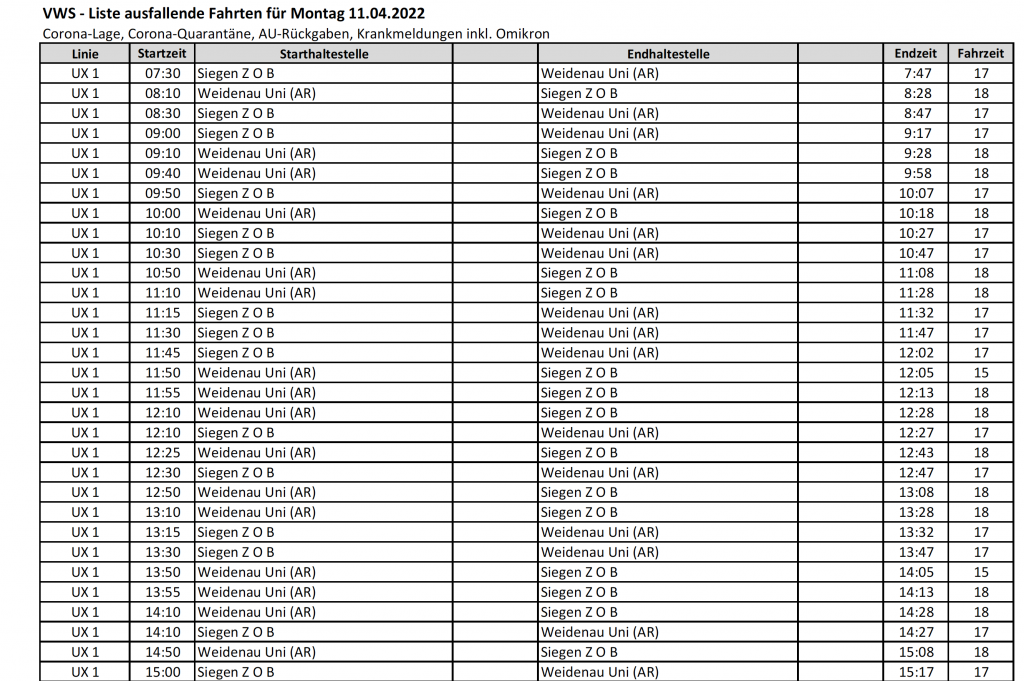 VWS - Liste ausfallende Fahrten für Montag 11.04.2022
Corona-Lage, Corona-Quarantäne, AU-Rückgaben, Krankmeldungen inkl. Omikron

| Linie | Startzeit | Starthaltestelle | Endhaltestelle | Endzeit | Fahrzeit |
|---|---|---|---|---|---|
| UX 1 | 07:30 | Siegen Z O B | Weidenau Uni (AR) | 7:47 | 17 |
| UX 1 | 08:10 | Weidenau Uni (AR) | Siegen Z O B | 8:28 | 18 |
| UX 1 | 08:30 | Siegen Z O B | Weidenau Uni (AR) | 8:47 | 17 |
| UX 1 | 09:00 | Siegen Z O B | Weidenau Uni (AR) | 9:17 | 17 |
| UX 1 | 09:10 | Weidenau Uni (AR) | Siegen Z O B | 9:28 | 18 |
| UX 1 | 09:40 | Weidenau Uni (AR) | Siegen Z O B | 9:58 | 18 |
| UX 1 | 09:50 | Siegen Z O B | Weidenau Uni (AR) | 10:07 | 17 |
| UX 1 | 10:00 | Weidenau Uni (AR) | Siegen Z O B | 10:18 | 18 |
| UX 1 | 10:10 | Siegen Z O B | Weidenau Uni (AR) | 10:27 | 17 |
| UX 1 | 10:30 | Siegen Z O B | Weidenau Uni (AR) | 10:47 | 17 |
| UX 1 | 10:50 | Weidenau Uni (AR) | Siegen Z O B | 11:08 | 18 |
| UX 1 | 11:10 | Weidenau Uni (AR) | Siegen Z O B | 11:28 | 18 |
| UX 1 | 11:15 | Siegen Z O B | Weidenau Uni (AR) | 11:32 | 17 |
| UX 1 | 11:30 | Siegen Z O B | Weidenau Uni (AR) | 11:47 | 17 |
| UX 1 | 11:45 | Siegen Z O B | Weidenau Uni (AR) | 12:02 | 17 |
| UX 1 | 11:50 | Weidenau Uni (AR) | Siegen Z O B | 12:05 | 15 |
| UX 1 | 11:55 | Weidenau Uni (AR) | Siegen Z O B | 12:13 | 18 |
| UX 1 | 12:10 | Weidenau Uni (AR) | Siegen Z O B | 12:28 | 18 |
| UX 1 | 12:10 | Siegen Z O B | Weidenau Uni (AR) | 12:27 | 17 |
| UX 1 | 12:25 | Weidenau Uni (AR) | Siegen Z O B | 12:43 | 18 |
| UX 1 | 12:30 | Siegen Z O B | Weidenau Uni (AR) | 12:47 | 17 |
| UX 1 | 12:50 | Weidenau Uni (AR) | Siegen Z O B | 13:08 | 18 |
| UX 1 | 13:10 | Weidenau Uni (AR) | Siegen Z O B | 13:28 | 18 |
| UX 1 | 13:15 | Siegen Z O B | Weidenau Uni (AR) | 13:32 | 17 |
| UX 1 | 13:30 | Siegen Z O B | Weidenau Uni (AR) | 13:47 | 17 |
| UX 1 | 13:50 | Weidenau Uni (AR) | Siegen Z O B | 14:05 | 15 |
| UX 1 | 13:55 | Weidenau Uni (AR) | Siegen Z O B | 14:13 | 18 |
| UX 1 | 14:10 | Weidenau Uni (AR) | Siegen Z O B | 14:28 | 18 |
| UX 1 | 14:10 | Siegen Z O B | Weidenau Uni (AR) | 14:27 | 17 |
| UX 1 | 14:50 | Weidenau Uni (AR) | Siegen Z O B | 15:08 | 18 |
| UX 1 | 15:00 | Siegen Z O B | Weidenau Uni (AR) | 15:17 | 17 |